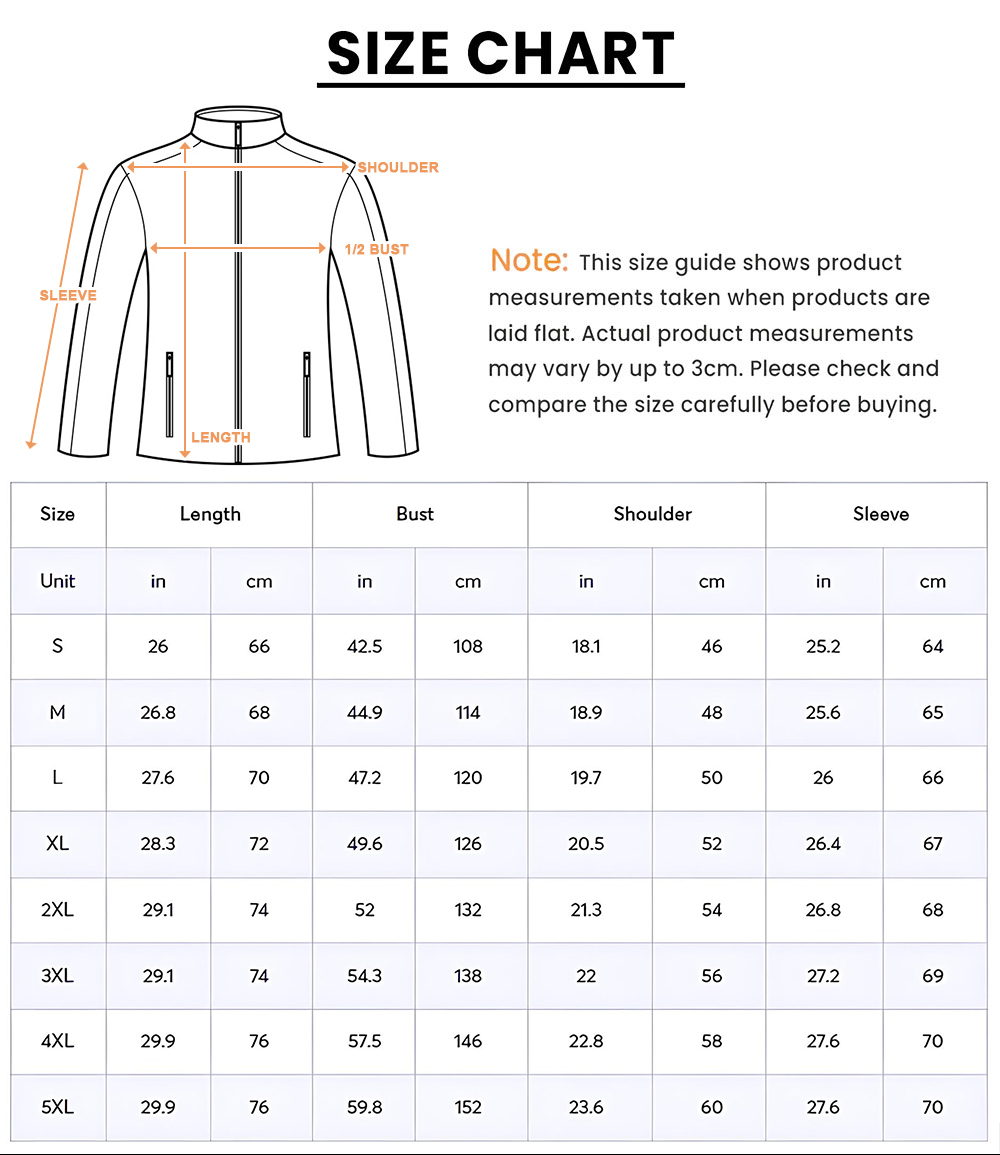 SIZE CHART

SHOULDER
1/2 BUST
SLEEVE
LENGTH

Note: This size guide shows product measurements taken when products are laid flat. Actual product measurements may vary by up to 3cm. Please check and compare the size carefully before buying.

| Size | Length | | Bust | | Shoulder | | Sleeve | |
|---|---|---|---|---|---|---|---|---|
| Unit | in | cm | in | cm | in | cm | in | cm |
| S | 26 | 66 | 42.5 | 108 | 18.1 | 46 | 25.2 | 64 |
| M | 26.8 | 68 | 44.9 | 114 | 18.9 | 48 | 25.6 | 65 |
| L | 27.6 | 70 | 47.2 | 120 | 19.7 | 50 | 26 | 66 |
| XL | 28.3 | 72 | 49.6 | 126 | 20.5 | 52 | 26.4 | 67 |
| 2XL | 29.1 | 74 | 52 | 132 | 21.3 | 54 | 26.8 | 68 |
| 3XL | 29.1 | 74 | 54.3 | 138 | 22 | 56 | 27.2 | 69 |
| 4XL | 29.9 | 76 | 57.5 | 146 | 22.8 | 58 | 27.6 | 70 |
| 5XL | 29.9 | 76 | 59.8 | 152 | 23.6 | 60 | 27.6 | 70 |